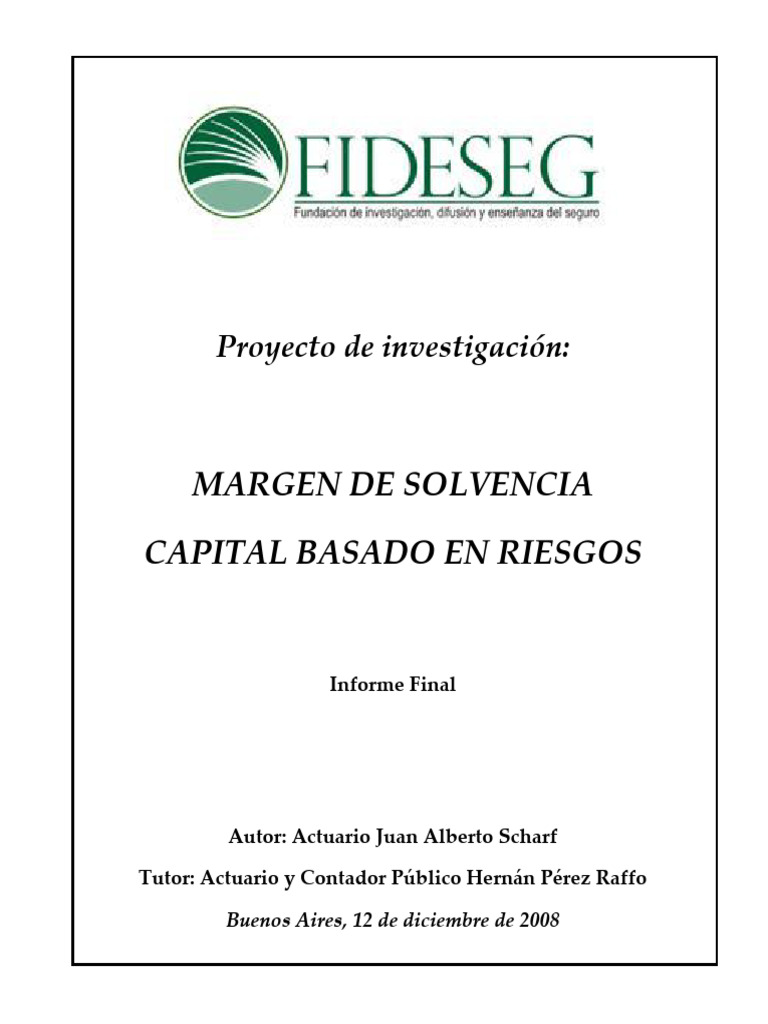 FIDESEG
Fundación de investigación, difusión y enseñanza del seguro

Proyecto de investigación:

MARGEN DE SOLVENCIA

CAPITAL BASADO EN RIESGOS

Informe Final

Autor: Actuario Juan Alberto Scharf

Tutor: Actuario y Contador Público Hernán Pérez Raffo

Buenos Aires, 12 de diciembre de 2008